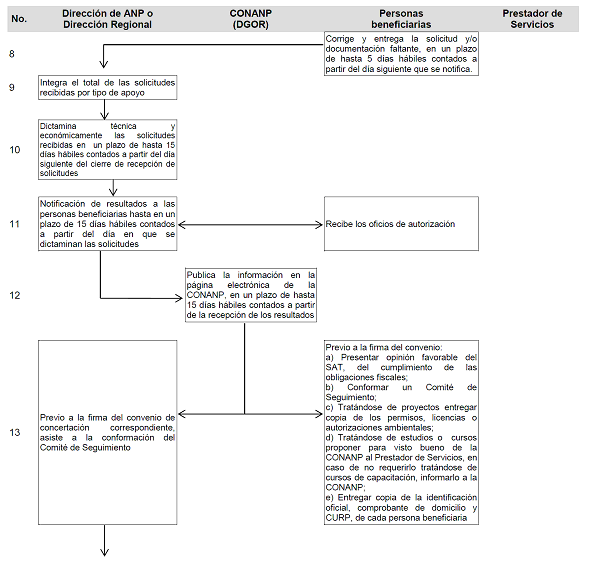 | No. | Dirección de ANP o Dirección Regional | CONANP (DGOR) | Personas beneficiarias | Prestador de Servicios |
|---|---|---|---|---|
| 8 | | | Corrige y entrega la solicitud y/o documentación faltante, en un plazo de hasta 5 días hábiles contados a partir del día siguiente que se notifica. | |
| 9 | Integra el total de las solicitudes recibidas por tipo de apoyo | | | |
| 10 | Dictamina técnica y económicamente las solicitudes recibidas en un plazo de hasta 15 días hábiles contados a partir del día siguiente del cierre de recepción de solicitudes | | | |
| 11 | Notificación de resultados a las personas beneficiarias hasta en un plazo de 15 días hábiles contados a partir del día en que se dictaminan las solicitudes | | Recibe los oficios de autorización | |
| 12 | | Publica la información en la página electrónica de la CONANP, en un plazo de hasta 15 días hábiles contados a partir de la recepción de los resultados | | |
| 13 | Previo a la firma del convenio de concertación correspondiente, asiste a la conformación del Comité de Seguimiento | | Previo a la firma del convenio: a) Presentar opinión favorable del SAT, del cumplimiento de las obligaciones fiscales; b) Conformar un Comité de Seguimiento; c) Tratándose de proyectos entregar copia de los permisos, licencias o autorizaciones ambientales; d) Tratándose de estudios o cursos proponer para visto bueno de la CONANP al Prestador de Servicios, en caso de no requerirlo tratándose de cursos de capacitación, informarlo a la CONANP; e) Entregar copia de la identificación oficial, comprobante de domicilio y CURP, de cada persona beneficiaria | |